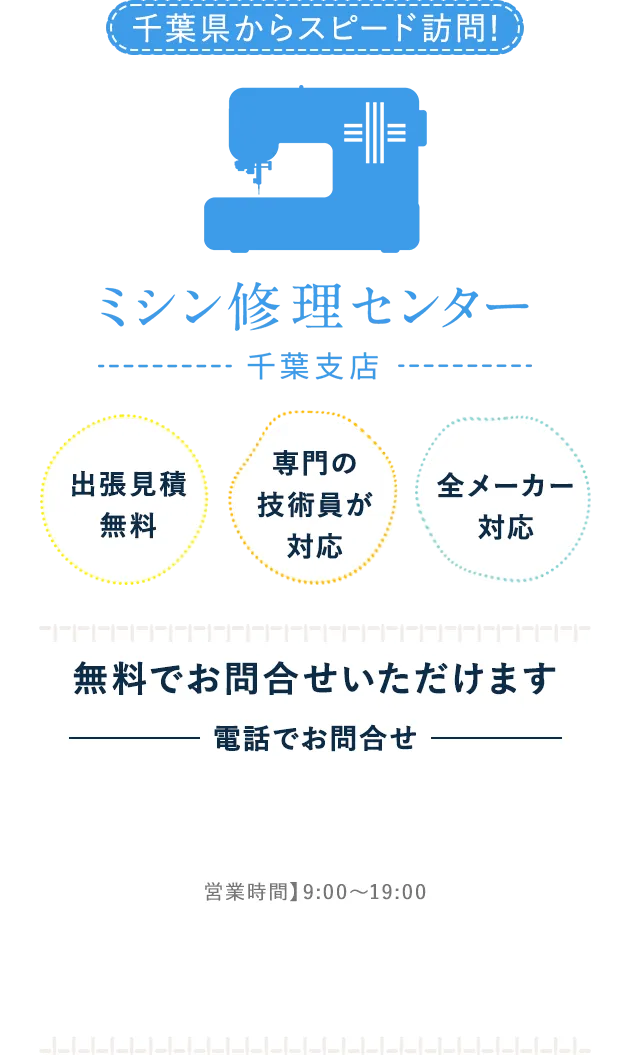 千葉県からスピード訪問!

ミシン修理センター

千葉支店

出張見積無料

専門の技術員が対応

全メーカー対応

無料でお問合せいただけます

電話でお問合せ

営業時間】9:00～19:00